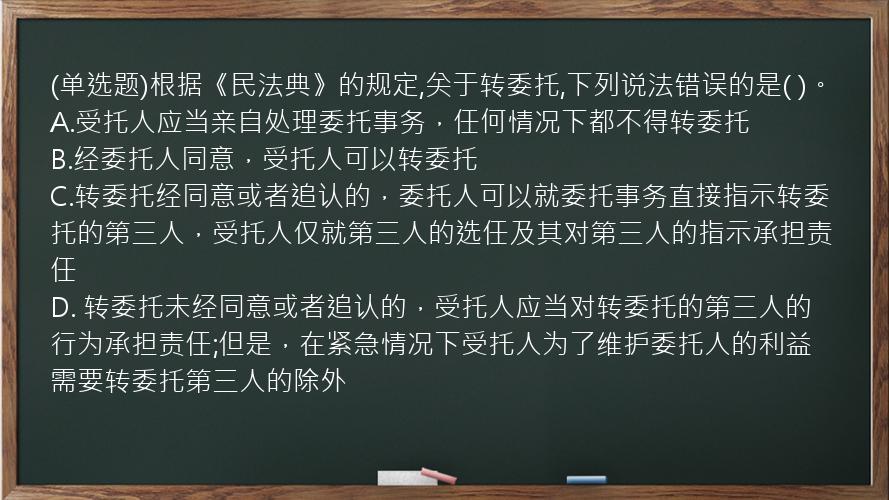 (单选题)根据《民法典》的规定,关于转委托,下列说法错误的是( )。
A.受托人应当亲自处理委托事务，任何情况下都不得转委托
B.经委托人同意，受托人可以转委托
C.转委托经同意或者追认的，委托人可以就委托事务直接指示转委托的第三人，受托人仅就第三人的选任及其对第三人的指示承担责任
D. 转委托未经同意或者追认的，受托人应当对转委托的第三人的行为承担责任;但是，在紧急情况下受托人为了维护委托人的利益需要转委托第三人的除外